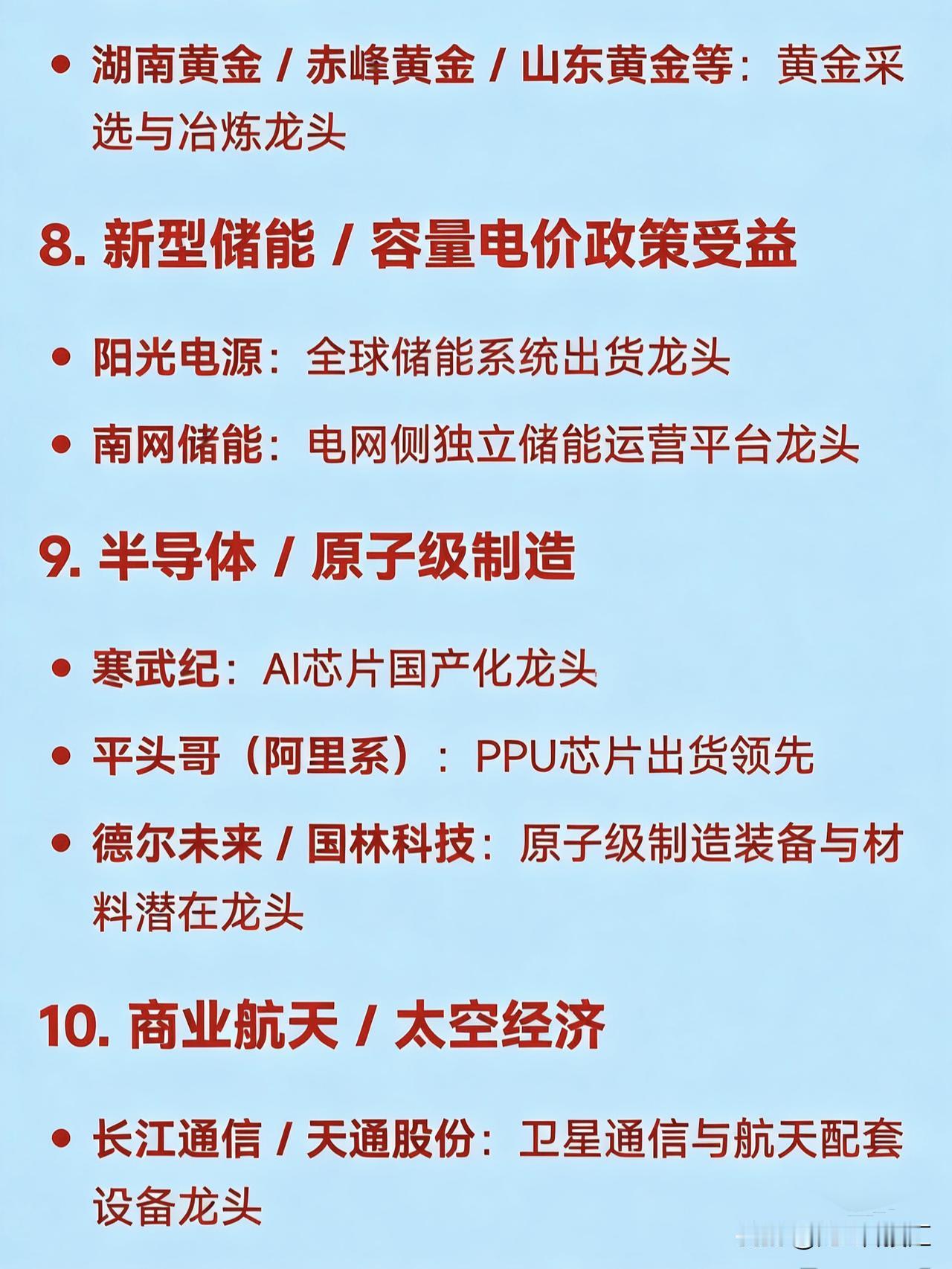 • 湖南黄金 / 赤峰黄金 / 山东黄金等：黄金采选与冶炼龙头

8. 新型储能 / 容量电价政策受益

• 阳光电源：全球储能系统出货龙头

• 南网储能：电网侧独立储能运营平台龙头

9. 半导体 / 原子级制造

• 寒武纪：AI芯片国产化龙头

• 平头哥（阿里系）：PPU芯片出货领先

• 德尔未来 / 国林科技：原子级制造装备与材料潜在龙头

10. 商业航天 / 太空经济

• 长江通信 / 天通股份：卫星通信与航天配套设备龙头